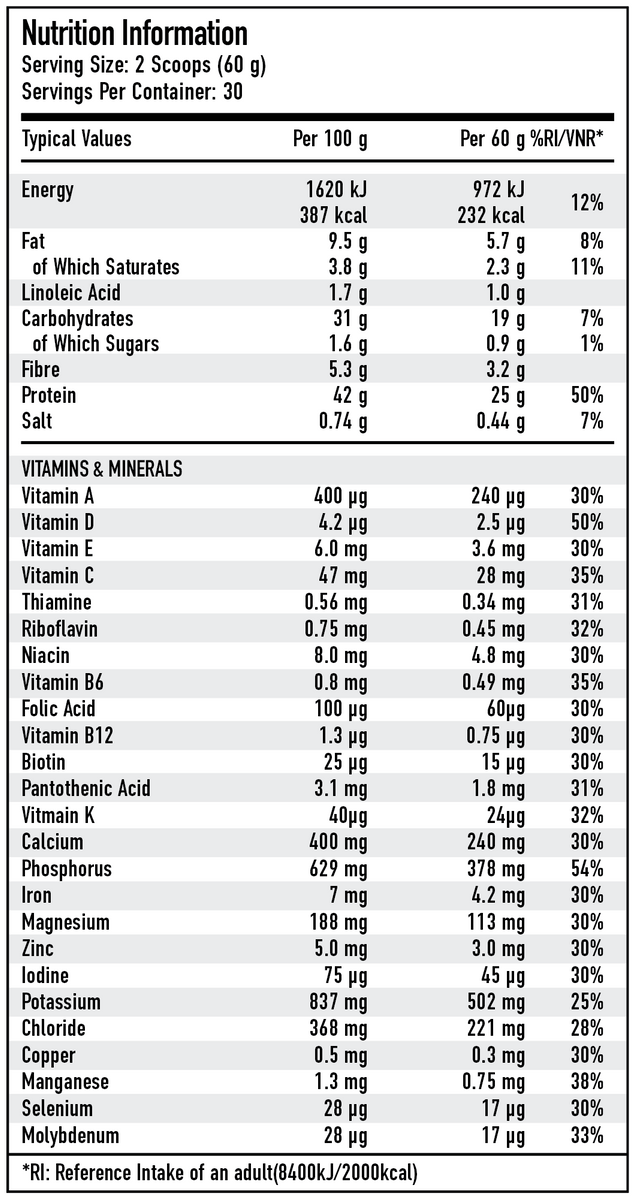 Nutrition Information
Serving Size: 2 Scoops (60 g)
Servings Per Container: 30

| Typical Values | Per 100 g | Per 60 g | %RI/VNR* |
|---|---|---|---|
| Energy | 1620 kJ 387 kcal | 972 kJ 232 kcal | 12% |
| Fat | 9.5 g | 5.7 g | 8% |
| of Which Saturates | 3.8 g | 2.3 g | 11% |
| Linoleic Acid | 1.7 g | 1.0 g | |
| Carbohydrates | 31 g | 19 g | 7% |
| of Which Sugars | 1.6 g | 0.9 g | 1% |
| Fibre | 5.3 g | 3.2 g | |
| Protein | 42 g | 25 g | 50% |
| Salt | 0.74 g | 0.44 g | 7% |
| VITAMINS & MINERALS | | | |
| Vitamin A | 400 µg | 240 µg | 30% |
| Vitamin D | 4.2 µg | 2.5 µg | 50% |
| Vitamin E | 6.0 mg | 3.6 mg | 30% |
| Vitamin C | 47 mg | 28 mg | 35% |
| Thiamine | 0.56 mg | 0.34 mg | 31% |
| Riboflavin | 0.75 mg | 0.45 mg | 32% |
| Niacin | 8.0 mg | 4.8 mg | 30% |
| Vitamin B6 | 0.8 mg | 0.49 mg | 35% |
| Folic Acid | 100 µg | 60µg | 30% |
| Vitamin B12 | 1.3 µg | 0.75 µg | 30% |
| Biotin | 25 µg | 15 µg | 30% |
| Pantothenic Acid | 3.1 mg | 1.8 mg | 31% |
| Vitmain K | 40µg | 24µg | 32% |
| Calcium | 400 mg | 240 mg | 30% |
| Phosphorus | 629 mg | 378 mg | 54% |
| Iron | 7 mg | 4.2 mg | 30% |
| Magnesium | 188 mg | 113 mg | 30% |
| Zinc | 5.0 mg | 3.0 mg | 30% |
| Iodine | 75 µg | 45 µg | 30% |
| Potassium | 837 mg | 502 mg | 25% |
| Chloride | 368 mg | 221 mg | 28% |
| Copper | 0.5 mg | 0.3 mg | 30% |
| Manganese | 1.3 mg | 0.75 mg | 38% |
| Selenium | 28 µg | 17 µg | 30% |
| Molybdenum | 28 µg | 17 µg | 33% |

*RI: Reference Intake of an adult(8400kJ/2000kcal)